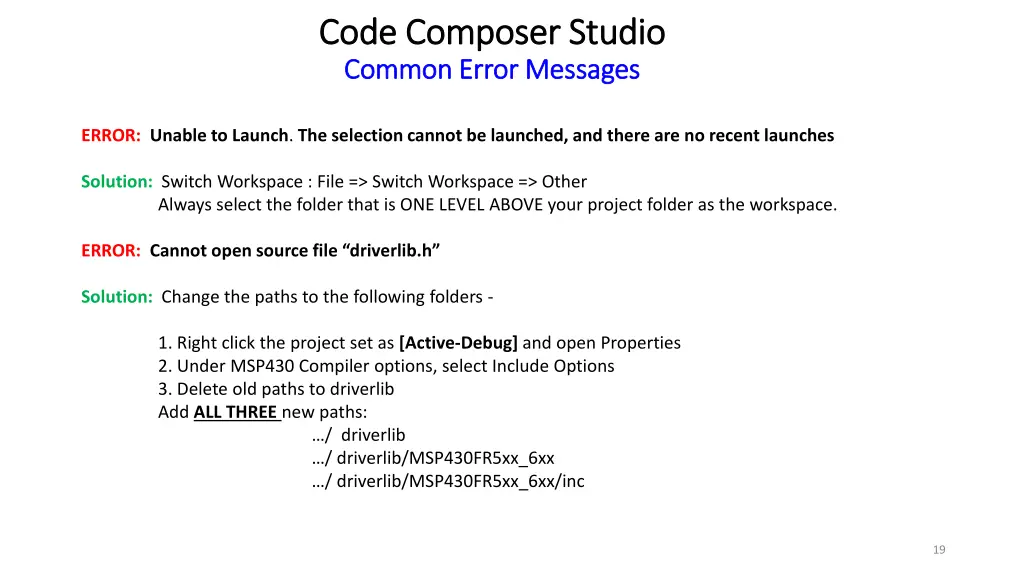 Code Composer Studio
Common Error Messages

ERROR: Unable to Launch. The selection cannot be launched, and there are no recent launches

Solution: Switch Workspace : File => Switch Workspace => Other
Always select the folder that is ONE LEVEL ABOVE your project folder as the workspace.

ERROR: Cannot open source file “driverlib.h”

Solution: Change the paths to the following folders -

1. Right click the project set as [Active-Debug] and open Properties
2. Under MSP430 Compiler options, select Include Options
3. Delete old paths to driverlib
Add ALL THREE new paths:
…/ driverlib
…/ driverlib/MSP430FR5xx_6xx
…/ driverlib/MSP430FR5xx_6xx/inc

19